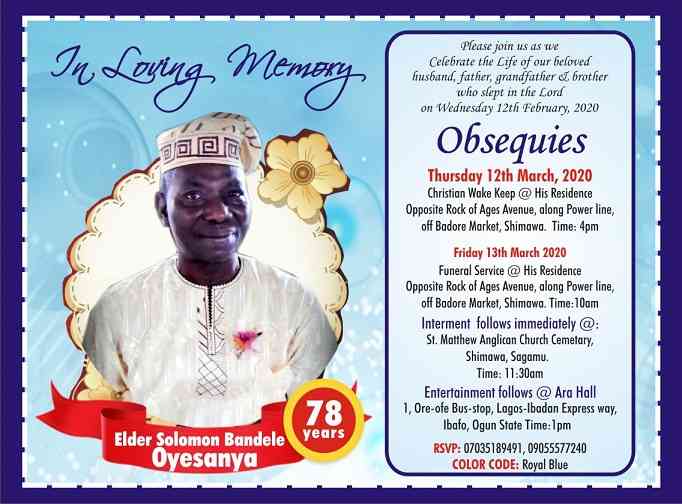 In Loving Memory

Elder Solomon Bandele Oyesanya

78 years

Please join us as we Celebrate the Life of our beloved husband, father, grandfather & brother who slept in the Lord on Wednesday 12th February, 2020

Obsequies

Thursday 12th March, 2020
Christian Wake Keep @ His Residence Opposite Rock of Ages Avenue, along Power line, off Badore Market, Shimawa. Time: 4pm

Friday 13th March 2020
Funeral Service @ His Residence Opposite Rock of Ages Avenue, along Power line, off Badore Market, Shimawa. Time:10am

Interment follows immediately @:
St. Matthew Anglican Church Cemetary, Shimawa, Sagamu.
Time: 11:30am

Entertainment follows @ Ara Hall
1, Ore-ofe Bus-stop, Lagos-Ibadan Express way, Ibafo, Ogun State Time:1pm

RSVP: 07035189491, 09055577240
COLOR CODE: Royal Blue